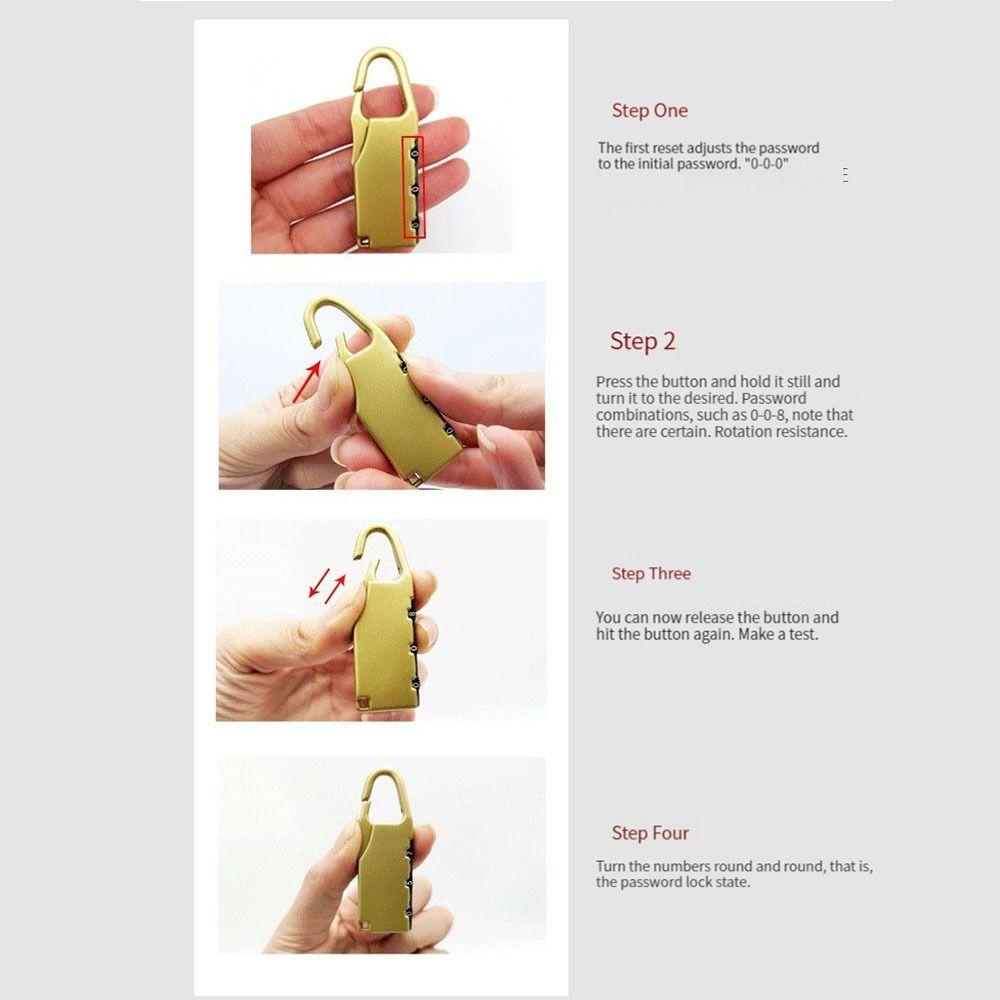 Step One

The first reset adjusts the password to the initial password. "0-0-0"

Step 2

Press the button and hold it still and turn it to the desired. Password combinations, such as 0-0-8, note that there are certain. Rotation resistance.

Step Three

You can now release the button and hit the button again. Make a test.

Step Four

Turn the numbers round and round, that is, the password lock state.